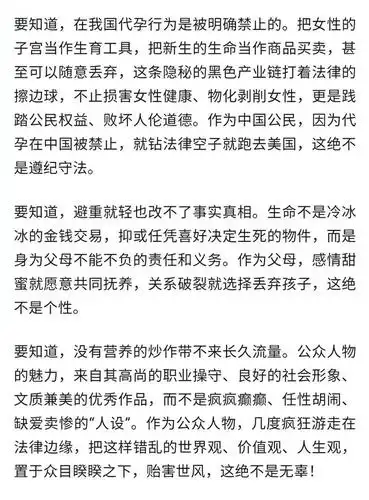 要知道，在我国代孕行为是被明确禁止的。把女性的子宫当作生育工具，把新生的生命当作商品买卖，甚至可以随意丢弃，这条隐秘的黑色产业链打着法律的擦边球，不止损害女性健康、物化剥削女性，更是践踏公民权益、败坏人伦道德。作为中国公民，因为代孕在中国被禁止，就钻法律空子就跑去美国，这绝不是遵纪守法。

要知道，避重就轻也改不了事实真相。生命不是冷冰冰的金钱交易，抑或任凭喜好决定生死的物件，而是身为父母不能不负的责任和义务。作为父母，感情甜蜜就愿意共同抚养，关系破裂就选择丢弃孩子，这绝不是个性。

要知道，没有营养的炒作带不来长久流量。公众人物的魅力，来自其高尚的职业操守、良好的社会形象、文质兼美的优秀作品，而不是疯疯癫癫、任性胡闹、缺爱卖惨的“人设”。作为公众人物，几度疯狂游走在法律边缘，把这样错乱的世界观、价值观、人生观，置于众目睽睽之下，贻害世风，这绝不是无辜！